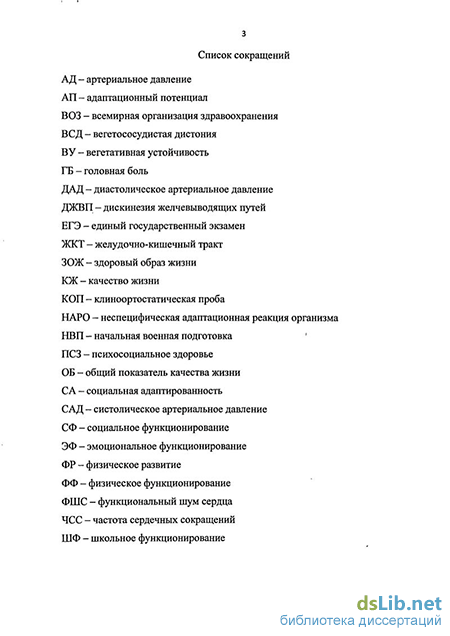 3

Список сокращений

АД – артериальное давление

АП – адаптационный потенциал

ВОЗ – всемирная организация здравоохранения

ВСД – вегетососудистая дистония

ВУ – вегетативная устойчивость

ГБ – головная боль

ДАД – диастолическое артериальное давление

ДЖВП – дискинезия желчевыводящих путей

ЕГЭ – единый государственный экзамен

ЖКТ – желудочно-кишечный тракт

ЗОЖ – здоровый образ жизни

КЖ – качество жизни

КОП – клиноортостатическая проба

НАРО – неспецифическая адаптационная реакция организма

НВП – начальная военная подготовка

ПСЗ – психосоциальное здоровье

ОБ – общий показатель качества жизни

СА – социальная адаптированность

САД – систолическое артериальное давление

СФ – социальное функционирование

ЭФ – эмоциональное функционирование

ФР – физическое развитие

ФФ – физическое функционирование

ФШС – функциональный шум сердца

ЧСС – частота сердечных сокращений

ШФ – школьное функционирование

dsLib.net
библиотека диссертаций